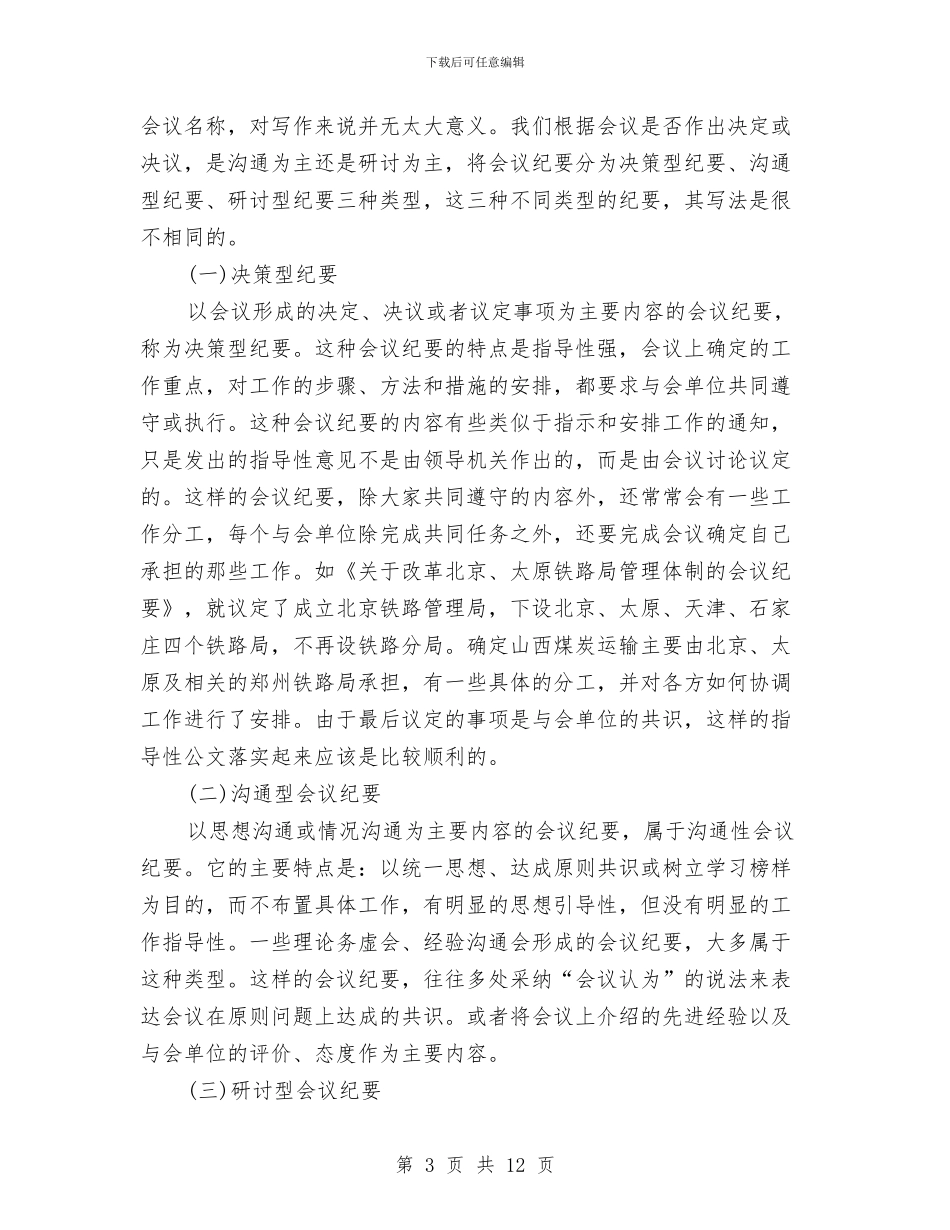 下载后可任意编辑

会议名称，对写作来说并无太大意义。我们根据会议是否作出决定或决议，是沟通为主还是研讨为主，将会议纪要分为决策型纪要、沟通型纪要、研讨型纪要三种类型，这三种不同类型的纪要，其写法是很不相同的。

(一)决策型纪要

以会议形成的决定、决议或者议定事项为主要内容的会议纪要，称为决策型纪要。这种会议纪要的特点是指导性强，会议上确定的工作重点，对工作的步骤、方法和措施的安排，都要求与会单位共同遵守或执行。这种会议纪要的内容有些类似于指示和安排工作的通知，只是发出的指导性意见不是由领导机关作出的，而是由会议讨论议定的。这样的会议纪要，除大家共同遵守的内容外，还常常会有一些工作分工，每个与会单位除完成共同任务之外，还要完成会议确定自己承担的那些工作。如《关于改革北京、太原铁路局管理体制的会议纪要》，就议定了成立北京铁路管理局，下设北京、太原、天津、石家庄四个铁路局，不再设铁路分局。确定山西煤炭运输主要由北京、太原及相关的郑州铁路局承担，有一些具体的分工，并对各方如何协调工作进行了安排。由于最后议定的事项是与会单位的共识，这样的指导性公文落实起来应该是比较顺利的。

(二)沟通型会议纪要

以思想沟通或情况沟通为主要内容的会议纪要，属于沟通性会议纪要。它的主要特点是：以统一思想、达成原则共识或树立学习榜样为目的，而不布置具体工作，有明显的思想引导性，但没有明显的工作指导性。一些理论务虚会、经验沟通会形成的会议纪要，大多属于这种类型。这样的会议纪要，往往多处采纳“会议认为”的说法来表达会议在原则问题上达成的共识。或者将会议上介绍的先进经验以及与会单位的评价、态度作为主要内容。

(三)研讨型会议纪要

第 3 页 共 12 页